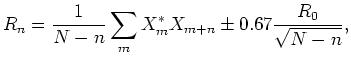 $R_n = \frac{1}{N-n} \sum_m X_m^* X_{m+n} \pm 0.67 \frac{R_0}{\sqrt{N-n}},$